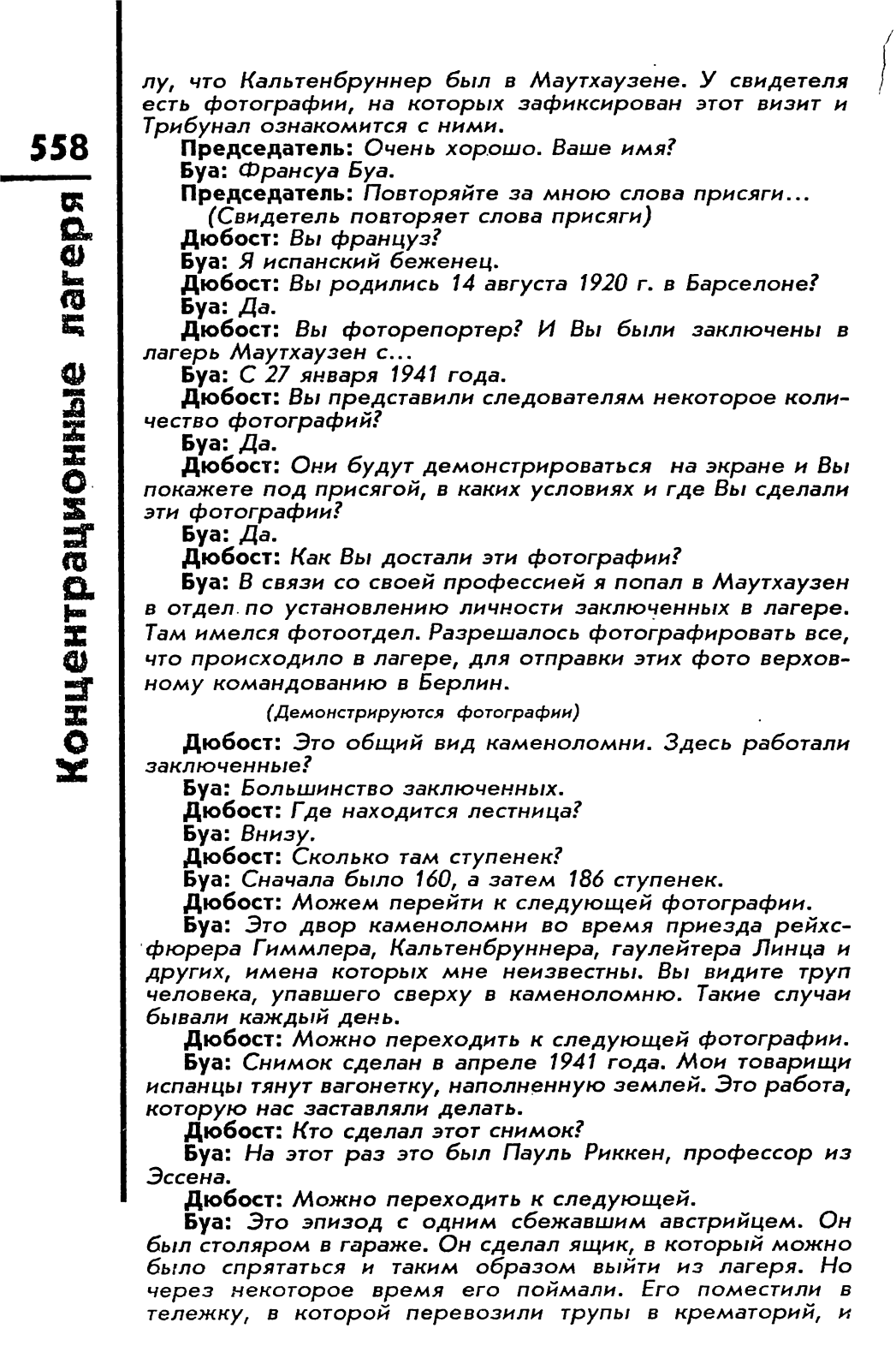 558

Концентрационные лагеря

лу, что Кальтенбруннер был в Маутхаузене. У свидетеля есть фотографии, на которых зафиксирован этот визит и Трибунал ознакомится с ними.

Председатель: Очень хорошо. Ваше имя?

Буа: Франсуа Буа.

Председатель: Повторяйте за мною слова присяги...

(Свидетель повторяет слова присяги)

Дюбост: Вы француз?

Буа: Я испанский беженец.

Дюбост: Вы родились 14 августа 1920 г. в Барселоне?

Буа: Да.

Дюбост: Вы фоторепортер? И Вы были заключены в лагерь Маутхаузен с...

Буа: С 27 января 1941 года.

Дюбост: Вы представили следователям некоторое количество фотографий?

Буа: Да.

Дюбост: Они будут демонстрироваться на экране и Вы покажете под присягой, в каких условиях и где Вы сделали эти фотографии?

Буа: Да.

Дюбост: Как Вы достали эти фотографии?

Буа: В связи со своей профессией я попал в Маутхаузен в отдел по установлению личности заключенных в лагере. Там имелся фотоотдел. Разрешалось фотографировать все, что происходило в лагере, для отправки этих фото верховному командованию в Берлин.

(Демонстрируются фотографии)

Дюбост: Это общий вид каменоломни. Здесь работали заключенные?

Буа: Большинство заключенных.

Дюбост: Где находится лестница?

Буа: Внизу.

Дюбост: Сколько там ступенек?

Буа: Сначала было 160, а затем 186 ступенек.

Дюбост: Можем перейти к следующей фотографии.

Буа: Это двор каменоломни во время приезда рейхсфюрера Гиммлера, Кальтенбруннера, гаулейтера Линца и других, имена которых мне неизвестны. Вы видите труп человека, упавшего сверху в каменоломню. Такие случаи бывали каждый день.

Дюбост: Можно переходить к следующей фотографии.

Буа: Снимок сделан в апреле 1941 года. Мои товарищи испанцы тянут вагонетку, наполненную землей. Это работа, которую нас заставляли делать.

Дюбост: Кто сделал этот снимок?

Буа: На этот раз это был Пауль Риккен, профессор из Эссена.

Дюбост: Можно переходить к следующей.

Буа: Это эпизод с одним сбежавшим австрийцем. Он был столяром в гараже. Он сделал ящик, в который можно было спрятаться и таким образом выйти из лагеря. Но через некоторое время его поймали. Его поместили в тележку, в которой перевозили трупы в крематорий, и